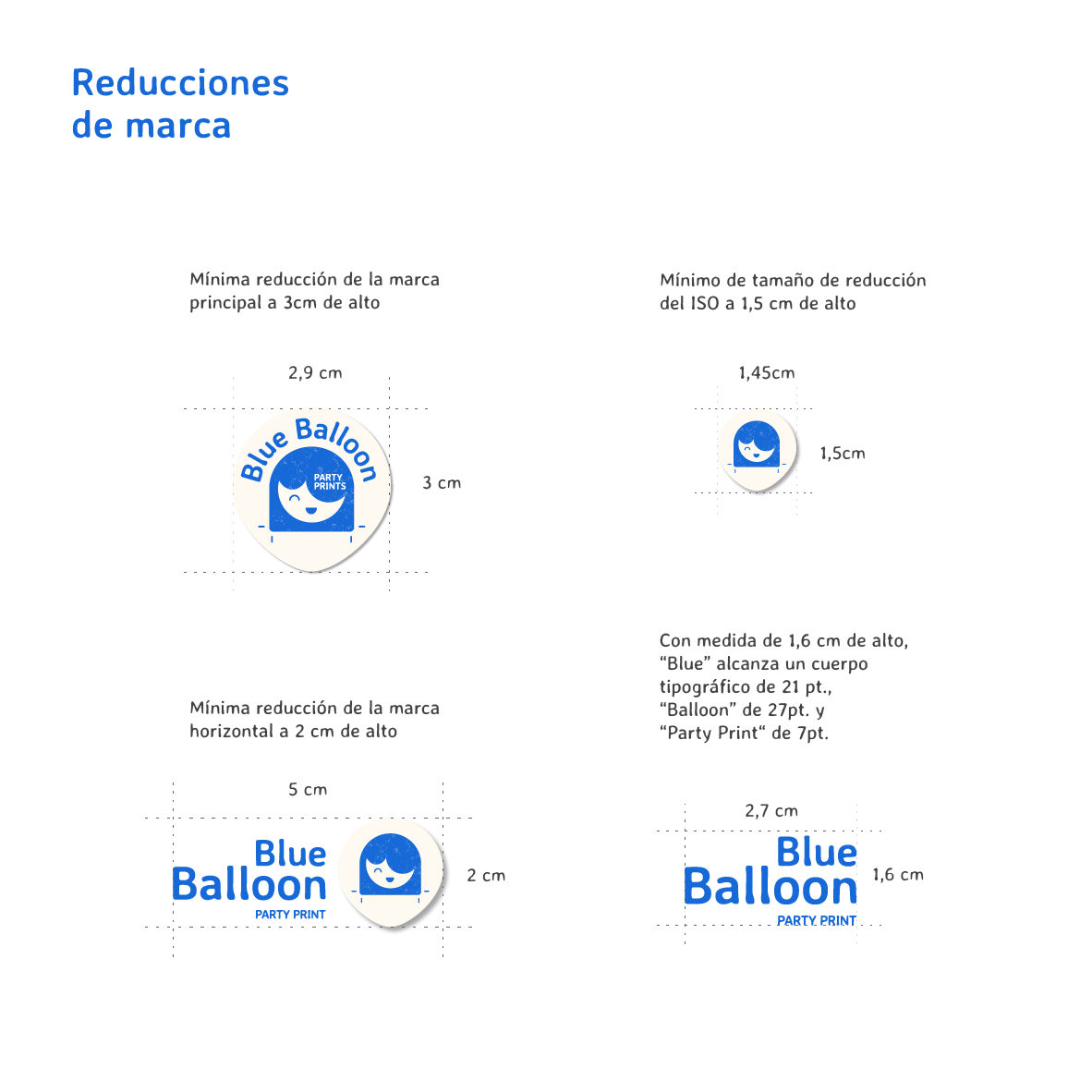 Reducciones de marca

Mínima reducción de la marca principal a 3cm de alto

2,9 cm

Blue Balloon
PARTY PRINTS

3 cm

Mínimo de tamaño de reducción del ISO a 1,5 cm de alto

1,45cm

1,5cm

Mínima reducción de la marca horizontal a 2 cm de alto

5 cm

Blue
Balloon
PARTY PRINT

2 cm

Con medida de 1,6 cm de alto, “Blue” alcanza un cuerpo tipográfico de 21 pt., “Balloon” de 27pt. y “Party Print“ de 7pt.

2,7 cm

Blue
Balloon
PARTY PRINT

1,6 cm